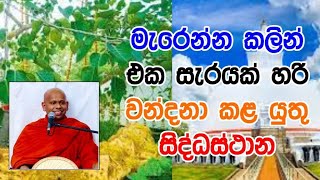 මැරෙන්න කලින්
එක සැරයක් හරි
වන්දනා කළ යුතු
සිද්ධස්ථාන